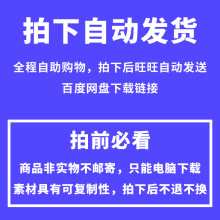 拍下自动发货

全程自助购物，拍下后旺旺自动发送
百度网盘下载链接

拍前必看

商品非实物不邮寄，只能电脑下载
素材具有可复制性，拍下后不退不换